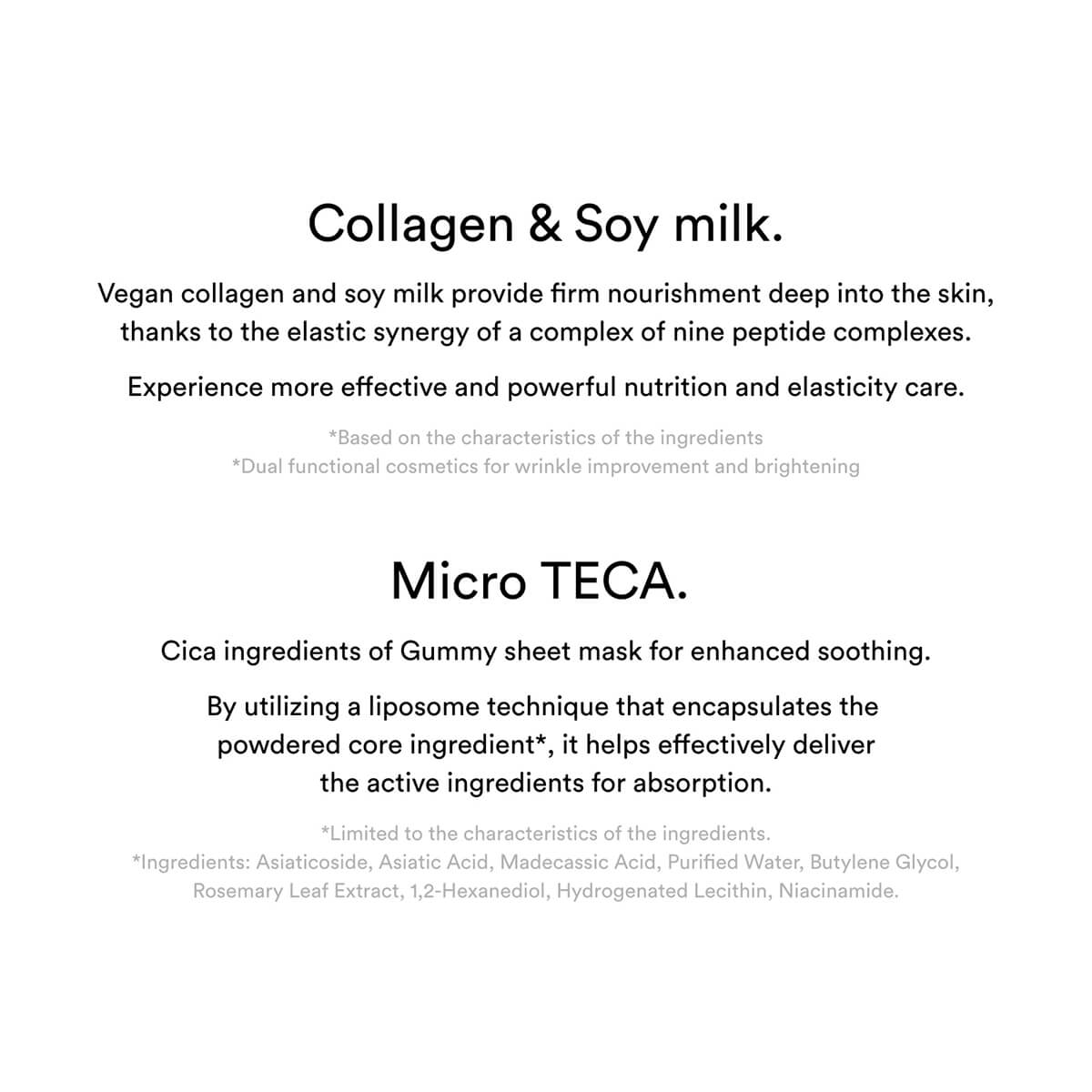 Collagen & Soy milk.

Vegan collagen and soy milk provide firm nourishment deep into the skin, thanks to the elastic synergy of a complex of nine peptide complexes.

Experience more effective and powerful nutrition and elasticity care.

*Based on the characteristics of the ingredients
*Dual functional cosmetics for wrinkle improvement and brightening

Micro TECA.

Cica ingredients of Gummy sheet mask for enhanced soothing.

By utilizing a liposome technique that encapsulates the powdered core ingredient*, it helps effectively deliver the active ingredients for absorption.

*Limited to the characteristics of the ingredients.
*Ingredients: Asiaticoside, Asiatic Acid, Madecassic Acid, Purified Water, Butylene Glycol, Rosemary Leaf Extract, 1,2-Hexanediol, Hydrogenated Lecithin, Niacinamide.